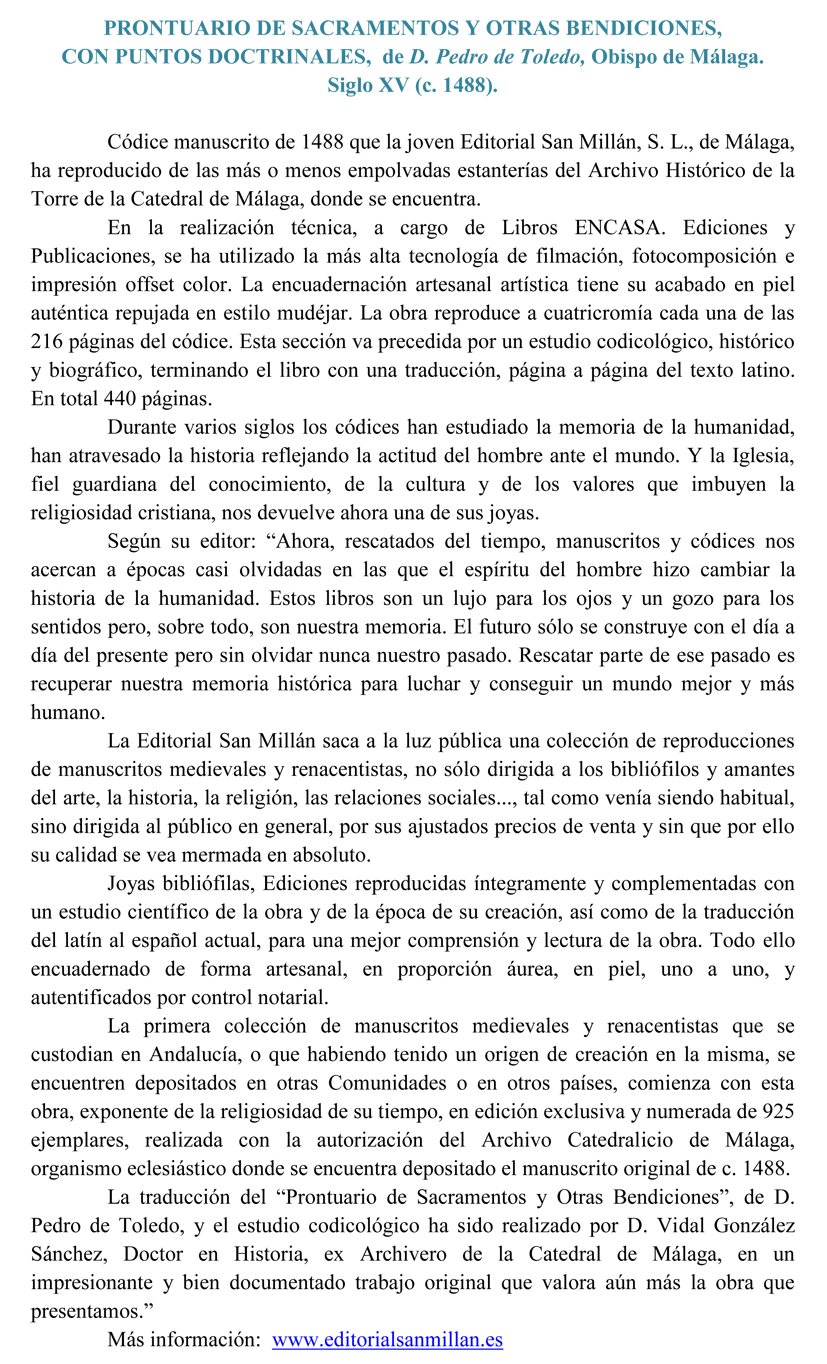 PRONTUARIO DE SACRAMENTOS Y OTRAS BENDICIONES, CON PUNTOS DOCTRINALES, de D. Pedro de Toledo, Obispo de Málaga. Siglo XV (c. 1488).

Códice manuscrito de 1488 que la joven Editorial San Millán, S. L., de Málaga, ha reproducido de las más o menos empolvadas estanterías del Archivo Histórico de la Torre de la Catedral de Málaga, donde se encuentra.

En la realización técnica, a cargo de Libros ENCASA. Ediciones y Publicaciones, se ha utilizado la más alta tecnología de filmación, fotocomposición e impresión offset color. La encuadernación artesanal artística tiene su acabado en piel auténtica repujada en estilo mudéjar. La obra reproduce a cuatricromía cada una de las 216 páginas del códice. Esta sección va precedida por un estudio codicológico, histórico y biográfico, terminando el libro con una traducción, página a página del texto latino. En total 440 páginas.

Durante varios siglos los códices han estudiado la memoria de la humanidad, han atravesado la historia reflejando la actitud del hombre ante el mundo. Y la Iglesia, fiel guardiana del conocimiento, de la cultura y de los valores que imbuyen la religiosidad cristiana, nos devuelve ahora una de sus joyas.

Según su editor: “Ahora, rescatados del tiempo, manuscritos y códices nos acercan a épocas casi olvidadas en las que el espíritu del hombre hizo cambiar la historia de la humanidad. Estos libros son un lujo para los ojos y un gozo para los sentidos pero, sobre todo, son nuestra memoria. El futuro sólo se construye con el día a día del presente pero sin olvidar nunca nuestro pasado. Rescatar parte de ese pasado es recuperar nuestra memoria histórica para luchar y conseguir un mundo mejor y más humano.

La Editorial San Millán saca a la luz pública una colección de reproducciones de manuscritos medievales y renacentistas, no sólo dirigida a los bibliófilos y amantes del arte, la historia, la religión, las relaciones sociales..., tal como venía siendo habitual, sino dirigida al público en general, por sus ajustados precios de venta y sin que por ello su calidad se vea mermada en absoluto.

Joyas bibliófilas, Ediciones reproducidas íntegramente y complementadas con un estudio científico de la obra y de la época de su creación, así como de la traducción del latín al español actual, para una mejor comprensión y lectura de la obra. Todo ello encuadernado de forma artesanal, en proporción áurea, en piel, uno a uno, y autentificados por control notarial.

La primera colección de manuscritos medievales y renacentistas que se custodian en Andalucía, o que habiendo tenido un origen de creación en la misma, se encuentren depositados en otras Comunidades o en otros países, comienza con esta obra, exponente de la religiosidad de su tiempo, en edición exclusiva y numerada de 925 ejemplares, realizada con la autorización del Archivo Catedralicio de Málaga, organismo eclesiástico donde se encuentra depositado el manuscrito original de c. 1488.

La traducción del “Prontuario de Sacramentos y Otras Bendiciones”, de D. Pedro de Toledo, y el estudio codicológico ha sido realizado por D. Vidal González Sánchez, Doctor en Historia, ex Archivero de la Catedral de Málaga, en un impresionante y bien documentado trabajo original que valora aún más la obra que presentamos.”

Más información: www.editorialsanmillan.es